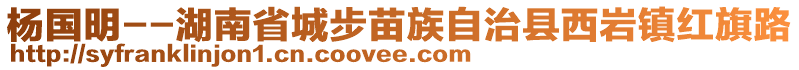 杨国明--湖南省城步苗族自治县西岩镇红旗路
http://syfranklinjon1.cn.coovee.com